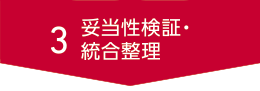 3 妥当性検証・統合整理